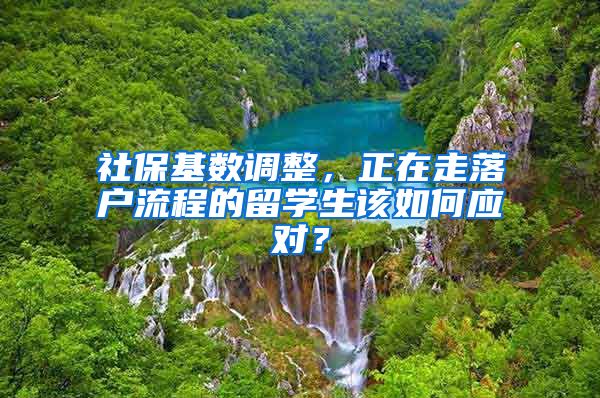 社保基数调整，正在走落户流程的留学生该如何应对？